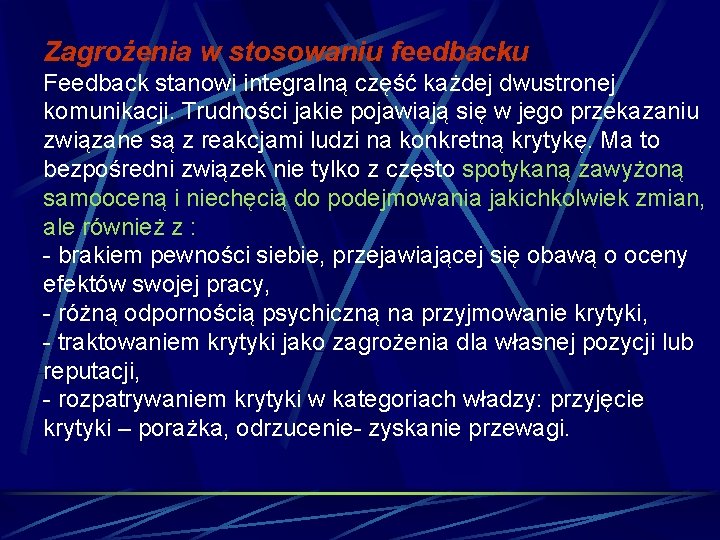 Zagrożenia w stosowaniu feedbacku
Feedback stanowi integralną część każdej dwustronej komunikacji. Trudności jakie pojawiają się w jego przekazaniu związane są z reakcjami ludzi na konkretną krytykę. Ma to bezpośredni związek nie tylko z często spotykaną zawyżoną samooceną i niechęcią do podejmowania jakichkolwiek zmian, ale również z :
- brakiem pewności siebie, przejawiającej się obawą o oceny efektów swojej pracy,
- różną odpornością psychiczną na przyjmowanie krytyki,
- traktowaniem krytyki jako zagrożenia dla własnej pozycji lub reputacji,
- rozpatrywaniem krytyki w kategoriach władzy: przyjęcie krytyki – porażka, odrzucenie- zyskanie przewagi.